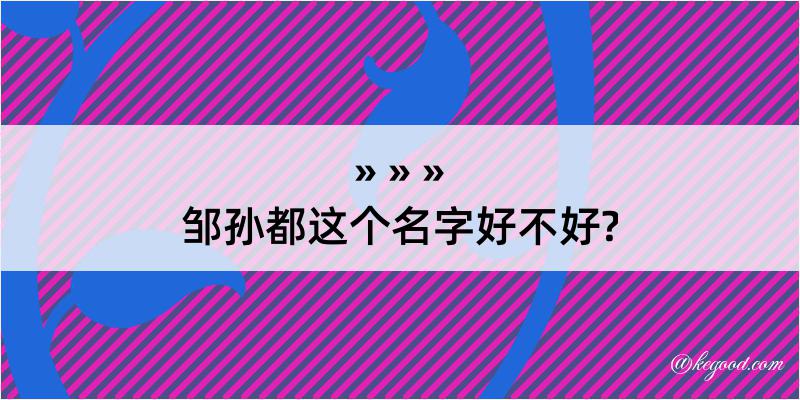 » » »
邹孙都这个名字好不好?

@kegood.com